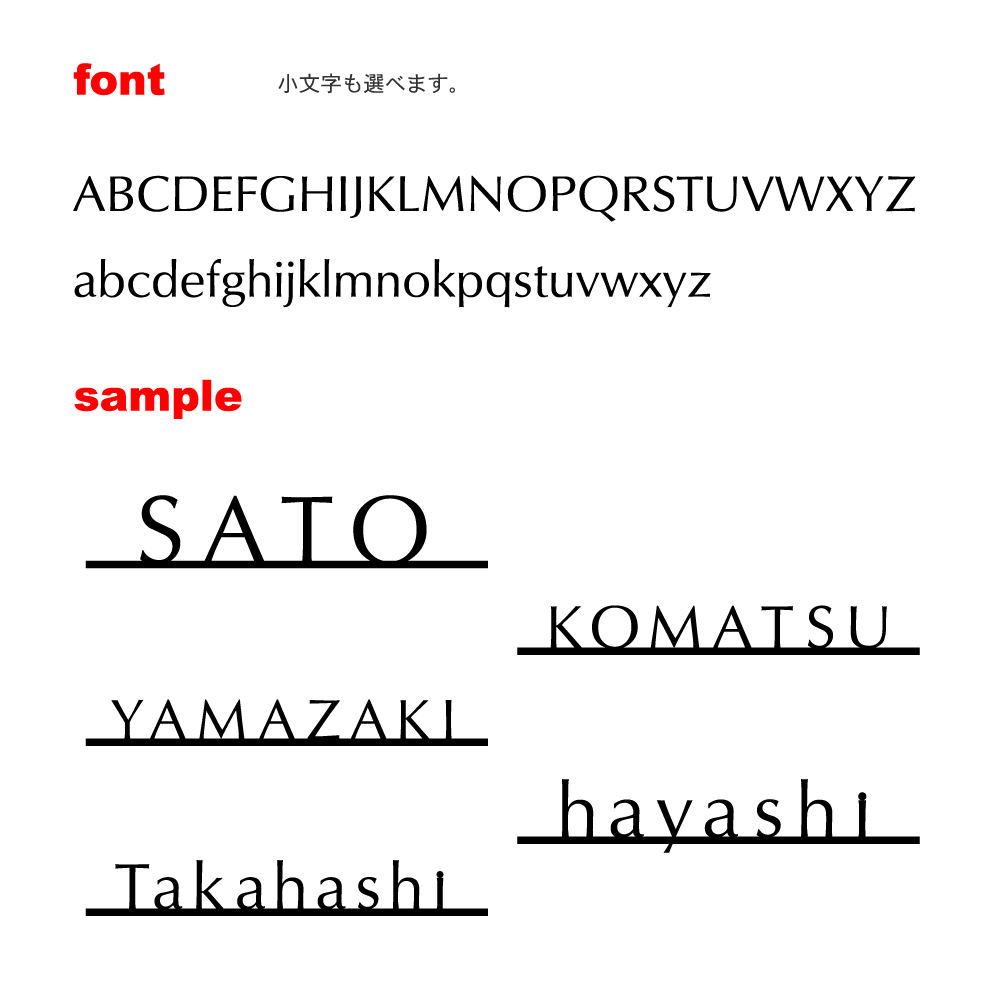 font

小文字も選べます。

ABCDEFGHIJKLMNOPQRSTUVWXYZ

abcdefghijklmnokpqstuvwxyz

sample

SATO

KOMATSU

YAMAZAKI

hayashi

Takahashi